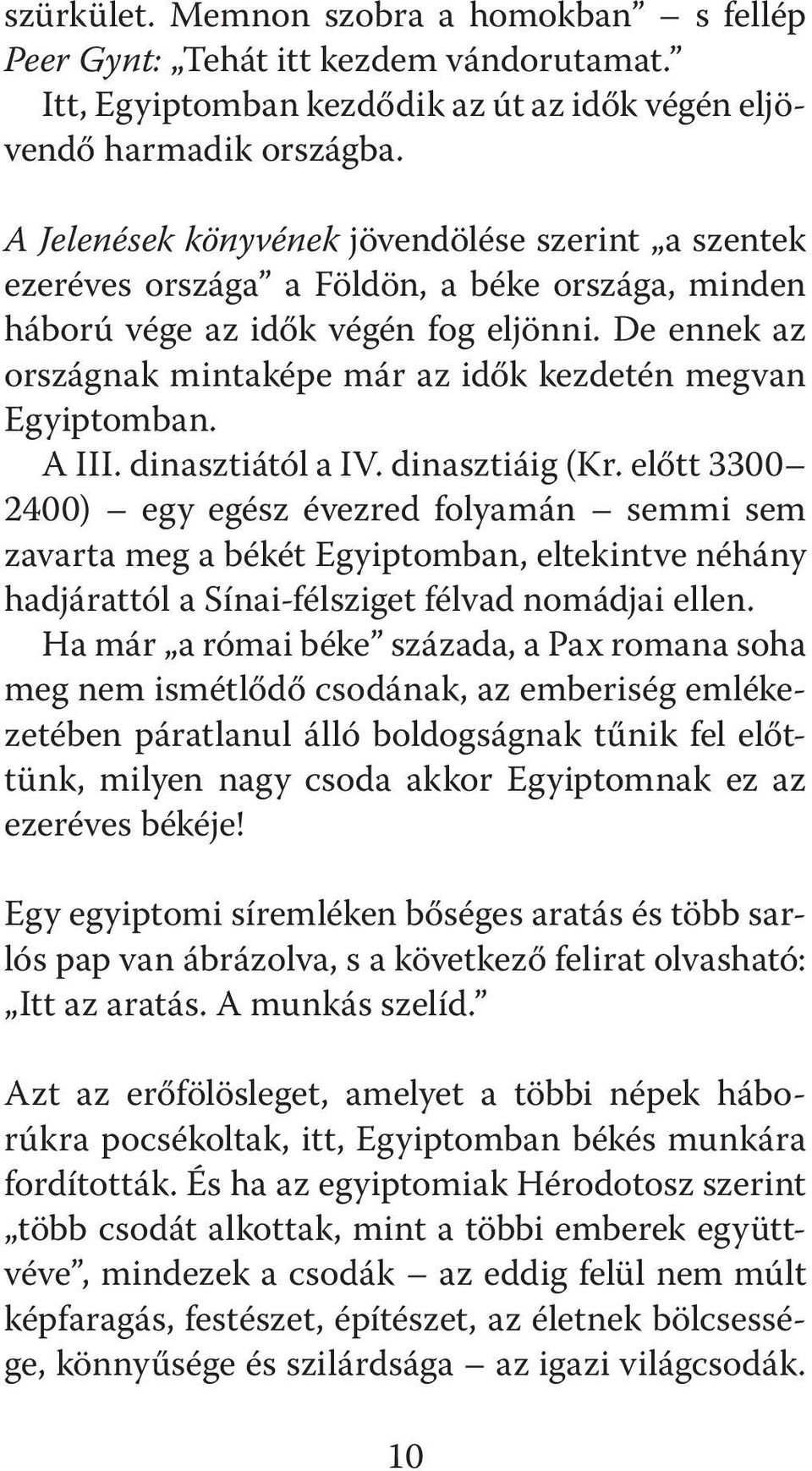 szürkület. Memnon szobra a homokban” – s fellép Peer Gynt: „Tehát itt kezdem vándorutamat.”

Itt, Egyiptomban kezdődik az út az idők végén eljövendő harmadik országba.

A Jelenések könyvének jövendölése szerint „a szentek ezeréves országa” a Földön, a béke országa, minden háború vége az idők végén fog eljönni. De ennek az országnak mintaképe már az idők kezdetén megvan Egyiptomban.

A III. dinasztiától a IV. dinasztiáig (Kr. előtt 3300–2400) – egy egész évezred folyamán – semmi sem zavarta meg a békét Egyiptomban, eltekintve néhány hadjárattól a Sínai-félsziget félvad nomádjai ellen.

Ha már „a római béke” százada, a Pax romana soha meg nem ismétlődő csodának, az emberiség emlékezetében páratlanul álló boldogságnak tűnik fel előttünk, milyen nagy csoda akkor Egyiptomnak ez az ezeréves békéje!

Egy egyiptomi síremléken bőséges aratás és több sarlós pap van ábrázolva, s a következő felirat olvasható: „Itt az aratás. A munkás szelíd.”

Azt az erőfölösleget, amelyet a többi népek háborúkra pocsékoltak, itt, Egyiptomban békés munkára fordították. És ha az egyiptomiak Hérodotosz szerint „több csodát alkottak, mint a többi emberek együttvéve”, mindezek a csodák – az eddig felül nem múlt képfaragás, festészet, építészet, az életnek bölcsessége, könnyűsége és szilárdsága – az igazi világcsodák.

10